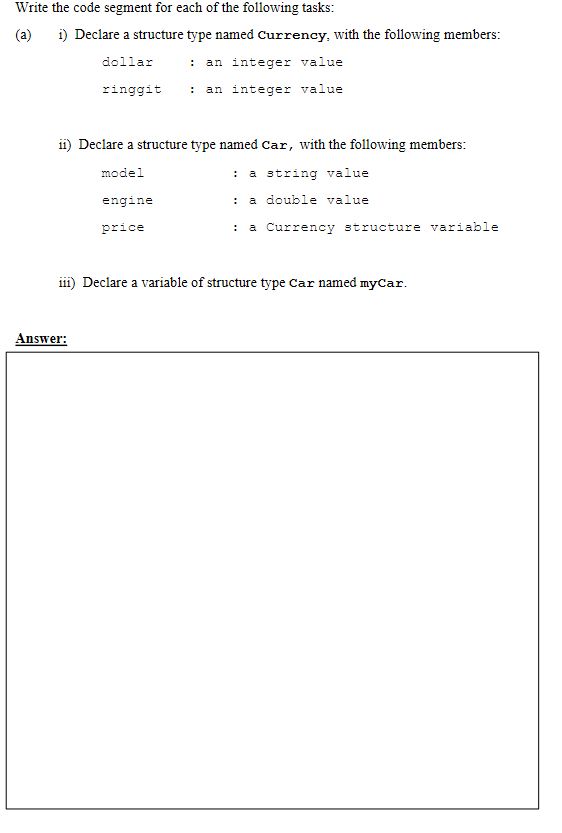 Write the code segment for each of the following tasks:

(a) i) Declare a structure type named Currency, with the following members:

dollar : an integer value

ringgit : an integer value

ii) Declare a structure type named Car, with the following members:

model : a string value

engine : a double value

price : a Currency structure variable

iii) Declare a variable of structure type Car named myCar.

Answer: